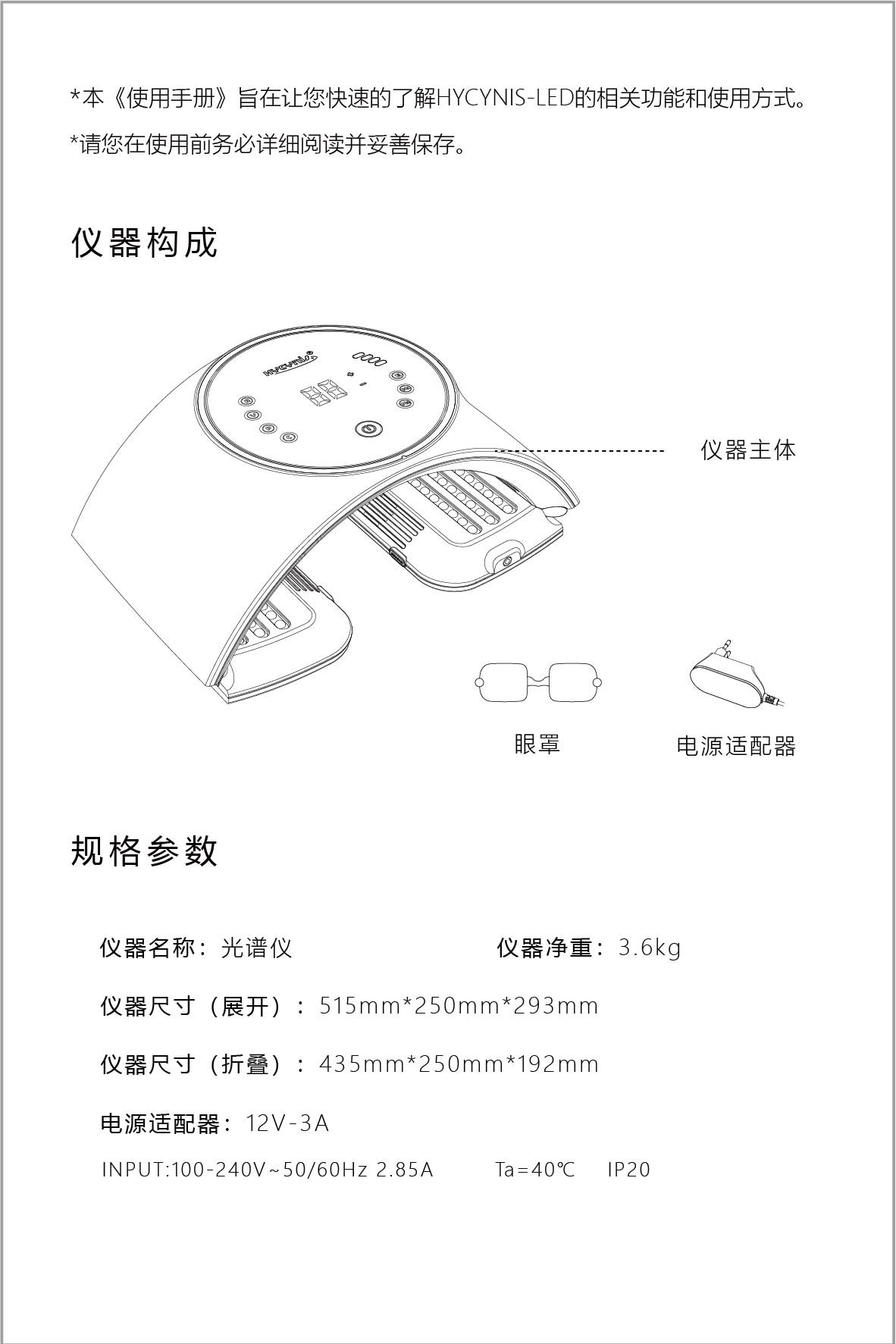 *本《使用手册》旨在让您快速的了解HYCYNIS-LED的相关功能和使用方式。

*请您在使用前务必详细阅读并妥善保存。

仪器构成

HYCYNIS

仪器主体

眼罩

电源适配器

规格参数

仪器名称：光谱仪

仪器净重：3.6kg

仪器尺寸（展开）：515mm*250mm*293mm

仪器尺寸（折叠）：435mm*250mm*192mm

电源适配器：12V-3A

INPUT:100-240V~50/60Hz 2.85A　Ta=40℃　IP20